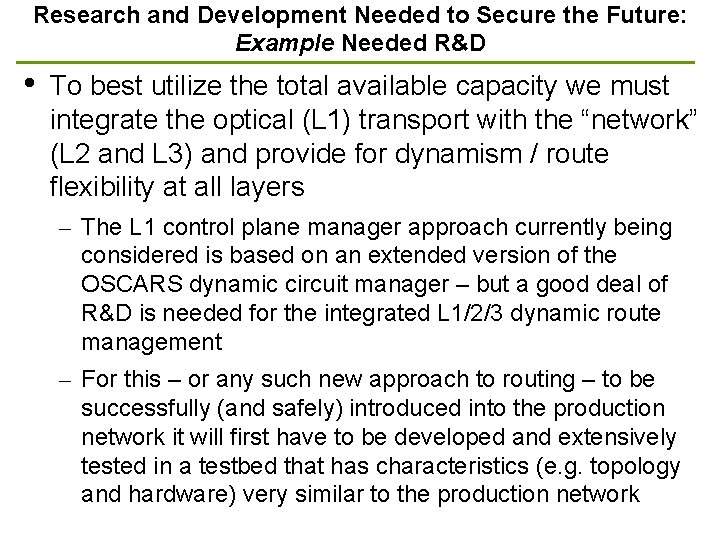 Research and Development Needed to Secure the Future: Example Needed R&D

• To best utilize the total available capacity we must integrate the optical (L1) transport with the “network” (L2 and L3) and provide for dynamism / route flexibility at all layers

– The L1 control plane manager approach currently being considered is based on an extended version of the OSCARS dynamic circuit manager – but a good deal of R&D is needed for the integrated L1/2/3 dynamic route management

– For this – or any such new approach to routing – to be successfully (and safely) introduced into the production network it will first have to be developed and extensively tested in a testbed that has characteristics (e.g. topology and hardware) very similar to the production network